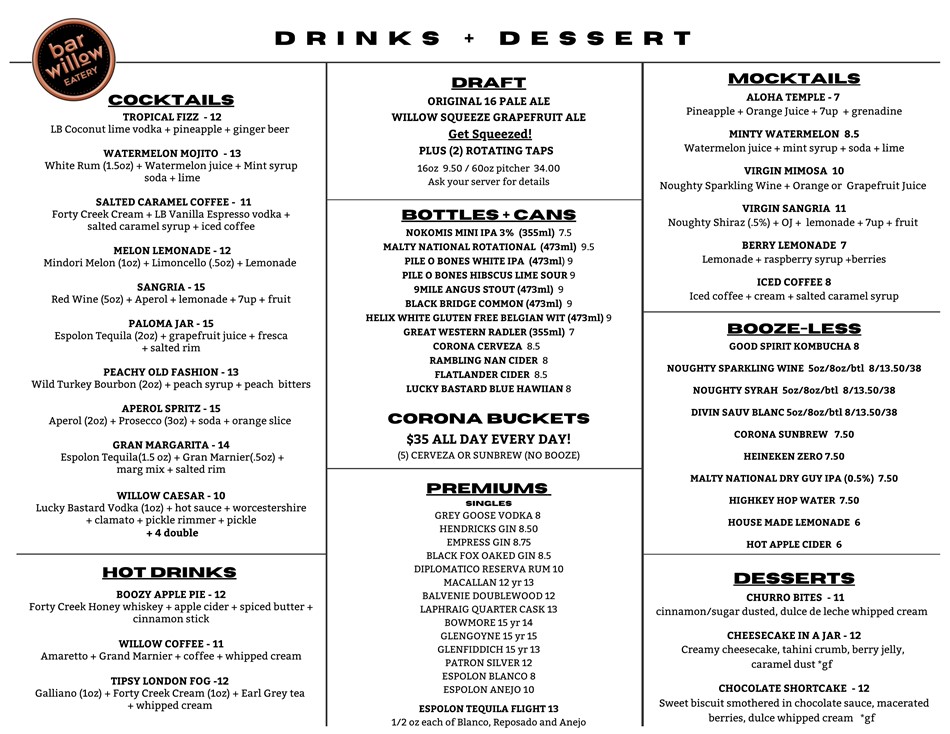 bar willow EATERY

DRINKS + DESSERT

COCKTAILS

TROPICAL FIZZ - 12
LB Coconut lime vodka + pineapple + ginger beer

WATERMELON MOJITO - 13
White Rum (1.5oz) + Watermelon juice + Mint syrup soda + lime

SALTED CARAMEL COFFEE - 11
Forty Creek Cream + LB Vanilla Espresso vodka + salted caramel syrup + iced coffee

MELON LEMONADE - 12
Mindori Melon (1oz) + Limoncello (.5oz) + Lemonade

SANGRIA - 15
Red Wine (5oz) + Aperol + lemonade + 7up + fruit

PALOMA JAR - 15
Espolon Tequila (2oz) + grapefruit juice + fresca + salted rim

PEACHY OLD FASHION - 13
Wild Turkey Bourbon (2oz) + peach syrup + peach bitters

APEROL SPRITZ - 15
Aperol (2oz) + Prosecco (3oz) + soda + orange slice

GRAN MARGARITA - 14
Espolon Tequila(1.5 oz) + Gran Marnier(.5oz) + marg mix + salted rim

WILLOW CAESAR - 10
Lucky Bastard Vodka (1oz) + hot sauce + worcestershire + clamato + pickle rimmer + pickle
+ 4 double

HOT DRINKS

BOOZY APPLE PIE - 12
Forty Creek Honey whiskey + apple cider + spiced butter + cinnamon stick

WILLOW COFFEE - 11
Amaretto + Grand Marnier + coffee + whipped cream

TIPSY LONDON FOG -12
Galliano (1oz) + Forty Creek Cream (1oz) + Earl Grey tea + whipped cream

DRAFT
ORIGINAL 16 PALE ALE
WILLOW SQUEEZE GRAPEFRUIT ALE
Get Squeezed!
PLUS (2) ROTATING TAPS
16oz 9.50 / 60oz pitcher 34.00
Ask your server for details

BOTTLES + CANS
NOKOMIS MINI IPA 3% (355ml) 7.5
MALTY NATIONAL ROTATIONAL (473ml) 9.5
PILE O BONES WHITE IPA (473ml) 9
PILE O BONES HIBSCUS LIME SOUR 9
9MILE ANGUS STOUT (473ml) 9
BLACK BRIDGE COMMON (473ml) 9
HELIX WHITE GLUTEN FREE BELGIAN WIT (473ml) 9
GREAT WESTERN RADLER (355ml) 7
CORONA CERVEZA 8.5
RAMBLING NAN CIDER 8
FLATLANDER CIDER 8.5
LUCKY BASTARD BLUE HAWIIAN 8

CORONA BUCKETS
$35 ALL DAY EVERY DAY!
(5) CERVEZA OR SUNBREW (NO BOOZE)

PREMIUMS
SINGLES
GREY GOOSE VODKA 8
HENDRICKS GIN 8.50
EMPRESS GIN 8.75
BLACK FOX OAKED GIN 8.5
DIPLOMATICO RESERVA RUM 10
MACALLAN 12 yr 13
BALVENIE DOUBLEWOOD 12
LAPHRAIG QUARTER CASK 13
BOWMORE 15 yr 14
GLENGOYNE 15 yr 15
GLENFIDDICH 15 yr 13
PATRON SILVER 12
ESPOLON BLANCO 8
ESPOLON ANEJO 10
ESPOLON TEQUILA FLIGHT 13
1/2 oz each of Blanco, Reposado and Anejo

MOCKTAILS
ALOHA TEMPLE - 7
Pineapple + Orange Juice + 7up + grenadine

MINTY WATERMELON 8.5
Watermelon juice + mint syrup + soda + lime

VIRGIN MIMOSA 10
Noughty Sparkling Wine + Orange or Grapefruit Juice

VIRGIN SANGRIA 11
Noughty Shiraz (.5%) + OJ + lemonade + 7up + fruit

BERRY LEMONADE 7
Lemonade + raspberry syrup +berries

ICED COFFEE 8
Iced coffee + cream + salted caramel syrup

BOOZE-LESS
GOOD SPIRIT KOMBUCHA 8
NOUGHTY SPARKLING WINE 5oz/8oz/btl 8/13.50/38
NOUGHTY SYRAH 5oz/8oz/btl 8/13.50/38
DIVIN SAUV BLANC 5oz/8oz/btl 8/13.50/38
CORONA SUNBREW 7.50
HEINEKEN ZERO 7.50
MALTY NATIONAL DRY GUY IPA (0.5%) 7.50
HIGHKEY HOP WATER 7.50
HOUSE MADE LEMONADE 6
HOT APPLE CIDER 6

DESSERTS
CHURRO BITES - 11
cinnamon/sugar dusted, dulce de leche whipped cream

CHEESECAKE IN A JAR - 12
Creamy cheesecake, tahini crumb, berry jelly, caramel dust *gf

CHOCOLATE SHORTCAKE - 12
Sweet biscuit smothered in chocolate sauce, macerated berries, dulce whipped cream *gf